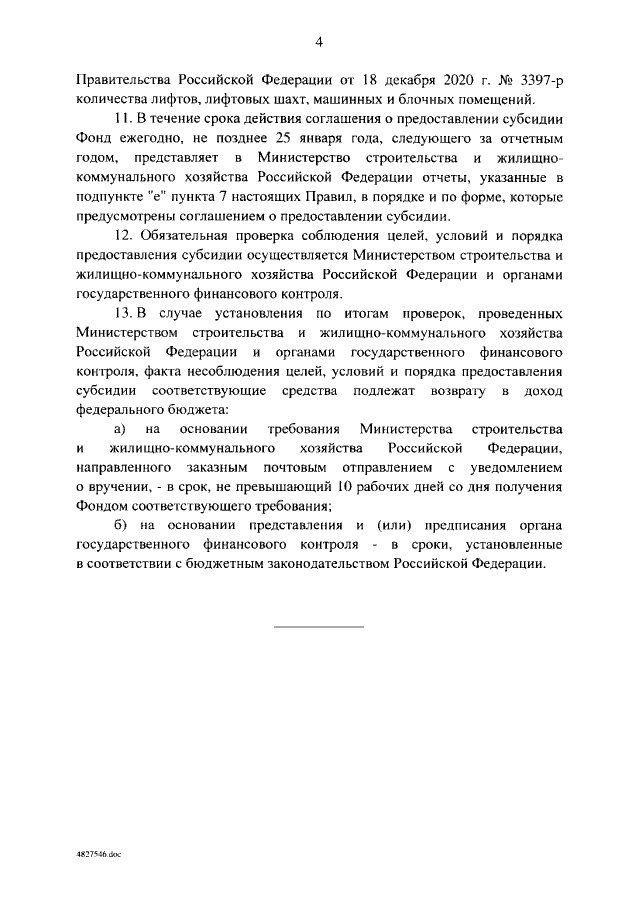 4

Правительства Российской Федерации от 18 декабря 2020 г. № 3397-р количества лифтов, лифтовых шахт, машинных и блочных помещений.

11. В течение срока действия соглашения о предоставлении субсидии Фонд ежегодно, не позднее 25 января года, следующего за отчетным годом, представляет в Министерство строительства и жилищно-коммунального хозяйства Российской Федерации отчеты, указанные в подпункте "е" пункта 7 настоящих Правил, в порядке и по форме, которые предусмотрены соглашением о предоставлении субсидии.

12. Обязательная проверка соблюдения целей, условий и порядка предоставления субсидии осуществляется Министерством строительства и жилищно-коммунального хозяйства Российской Федерации и органами государственного финансового контроля.

13. В случае установления по итогам проверок, проведенных Министерством строительства и жилищно-коммунального хозяйства Российской Федерации и органами государственного финансового контроля, факта несоблюдения целей, условий и порядка предоставления субсидии соответствующие средства подлежат возврату в доход федерального бюджета:

а) на основании требования Министерства строительства и жилищно-коммунального хозяйства Российской Федерации, направленного заказным почтовым отправлением с уведомлением о вручении, - в срок, не превышающий 10 рабочих дней со дня получения Фондом соответствующего требования;

б) на основании представления и (или) предписания органа государственного финансового контроля - в сроки, установленные в соответствии с бюджетным законодательством Российской Федерации.

4827546.doc